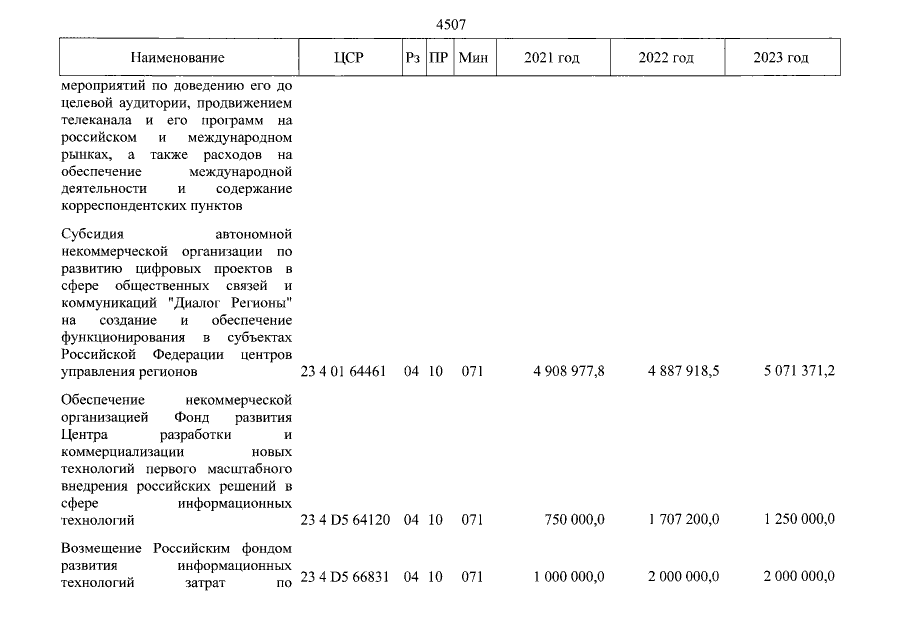 4507

| Наименование | ЦСР | Рз | ПР | Мин | 2021 год | 2022 год | 2023 год |
|---|---|---|---|---|---|---|---|
| мероприятий по доведению его до целевой аудитории, продвижением телеканала и его программ на российском и международном рынках, а также расходов на обеспечение международной деятельности и содержание корреспондентских пунктов | | | | | | | |
| Субсидия автономной некоммерческой организации по развитию цифровых проектов в сфере общественных связей и коммуникаций "Диалог Регионы" на создание и обеспечение функционирования в субъектах Российской Федерации центров управления регионов | 23 4 01 64461 | 04 | 10 | 071 | 4 908 977,8 | 4 887 918,5 | 5 071 371,2 |
| Обеспечение некоммерческой организацией Фонд развития Центра разработки и коммерциализации новых технологий первого масштабного внедрения российских решений в сфере информационных технологий | 23 4 D5 64120 | 04 | 10 | 071 | 750 000,0 | 1 707 200,0 | 1 250 000,0 |
| Возмещение Российским фондом развития информационных технологий затрат по | 23 4 D5 66831 | 04 | 10 | 071 | 1 000 000,0 | 2 000 000,0 | 2 000 000,0 |